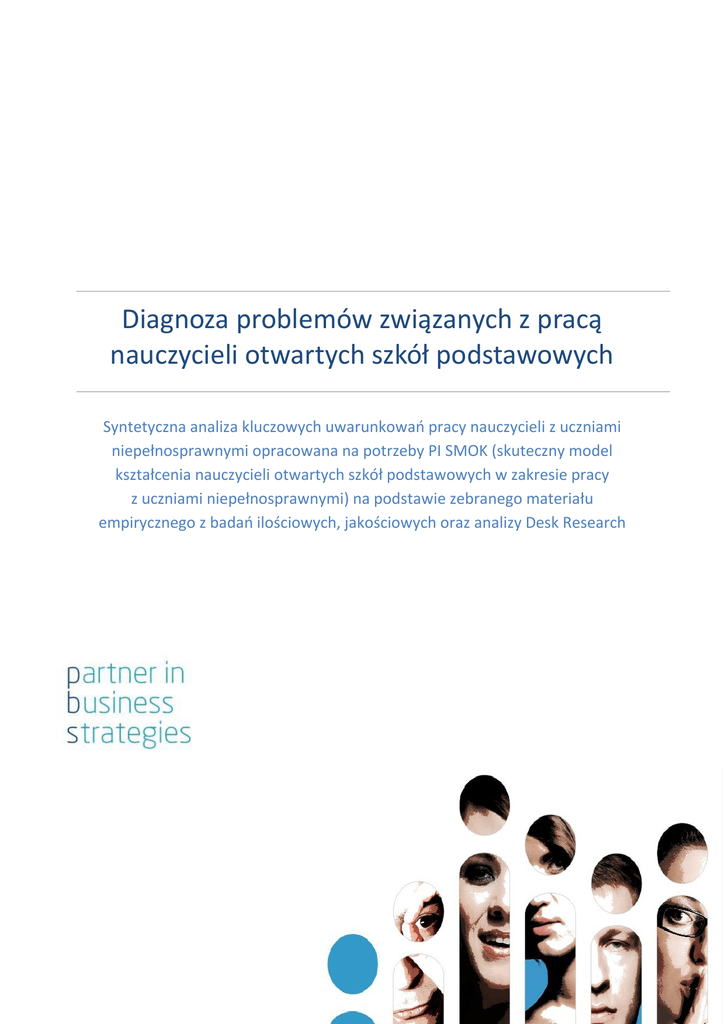 Diagnoza problemów związanych z pracą nauczycieli otwartych szkół podstawowych

Syntetyczna analiza kluczowych uwarunkowań pracy nauczycieli z uczniami niepełnosprawnymi opracowana na potrzeby PI SMOK (skuteczny model kształcenia nauczycieli otwartych szkół podstawowych w zakresie pracy z uczniami niepełnosprawnymi) na podstawie zebranego materiału empirycznego z badań ilościowych, jakościowych oraz analizy Desk Research

partner in
business
strategies